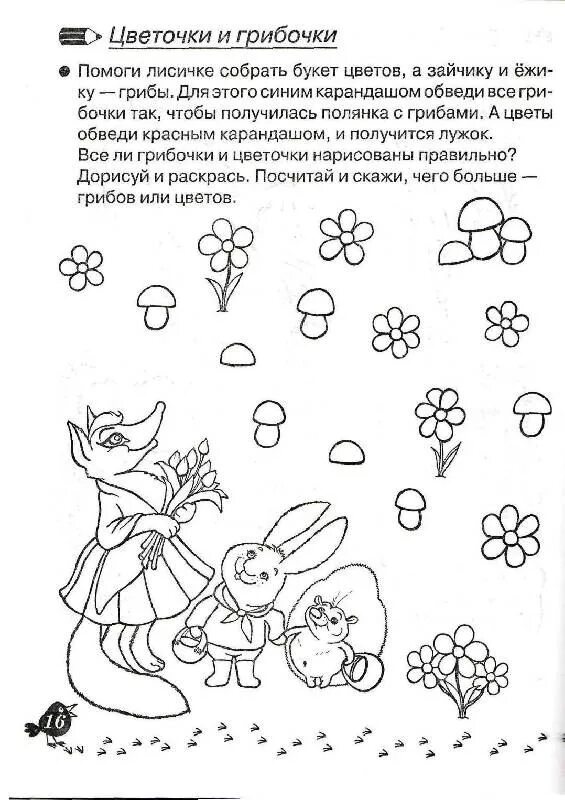 Цветочки и грибочки

Помоги лисичке собрать букет цветов, а зайчику и ёжику — грибы. Для этого синим карандашом обведи все грибочки так, чтобы получилась полянка с грибами. А цветы обведи красным карандашом, и получится лужок.
Все ли грибочки и цветочки нарисованы правильно? Дорисуй и раскрась. Посчитай и скажи, чего больше — грибов или цветов.

16